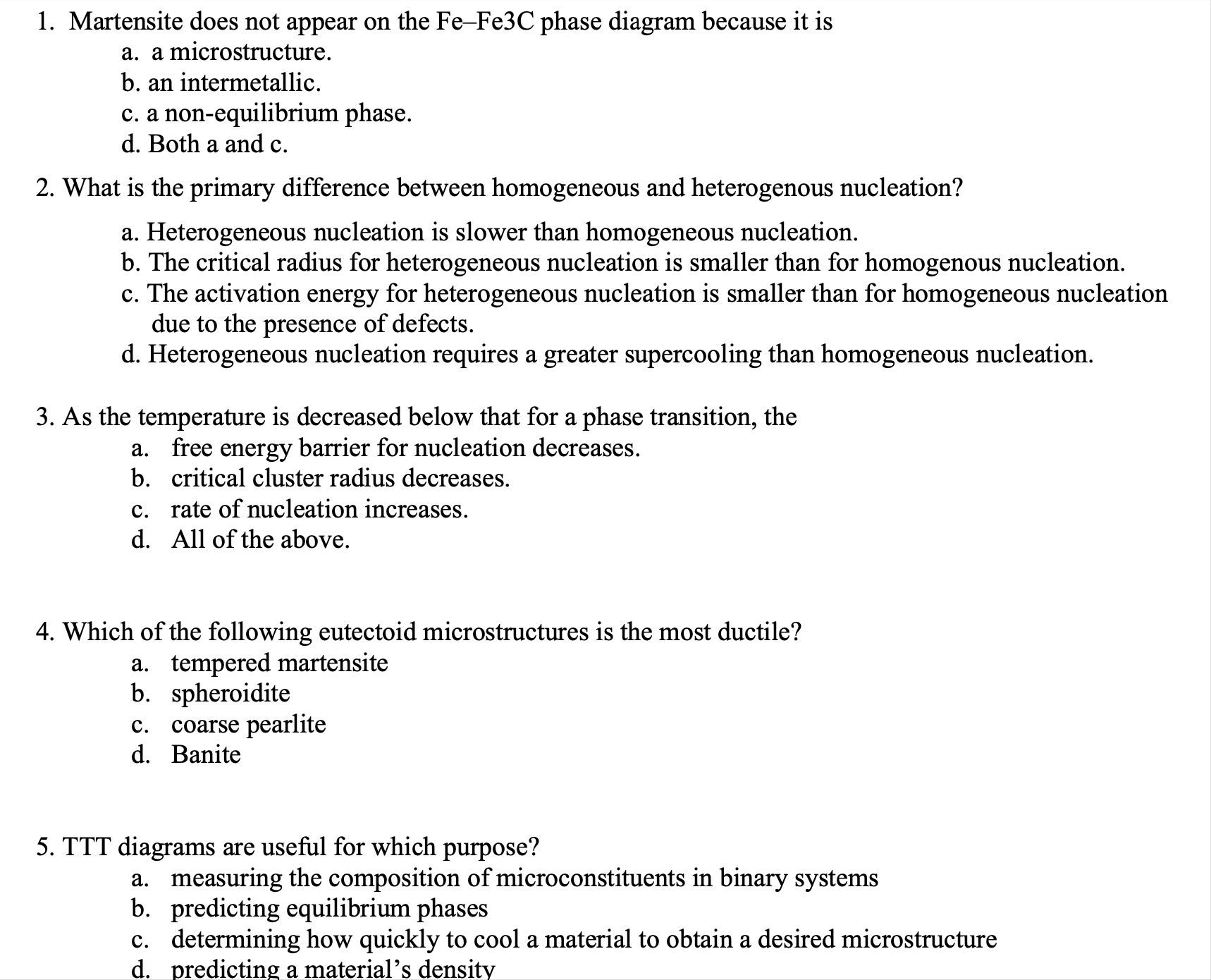 1. Martensite does not appear on the Fe–Fe3C phase diagram because it is
a. a microstructure.
b. an intermetallic.
c. a non-equilibrium phase.
d. Both a and c.

2. What is the primary difference between homogeneous and heterogenous nucleation?
a. Heterogeneous nucleation is slower than homogeneous nucleation.
b. The critical radius for heterogeneous nucleation is smaller than for homogenous nucleation.
c. The activation energy for heterogeneous nucleation is smaller than for homogeneous nucleation due to the presence of defects.
d. Heterogeneous nucleation requires a greater supercooling than homogeneous nucleation.

3. As the temperature is decreased below that for a phase transition, the
a. free energy barrier for nucleation decreases.
b. critical cluster radius decreases.
c. rate of nucleation increases.
d. All of the above.

4. Which of the following eutectoid microstructures is the most ductile?
a. tempered martensite
b. spheroidite
c. coarse pearlite
d. Banite

5. TTT diagrams are useful for which purpose?
a. measuring the composition of microconstituents in binary systems
b. predicting equilibrium phases
c. determining how quickly to cool a material to obtain a desired microstructure
d. predicting a material's density